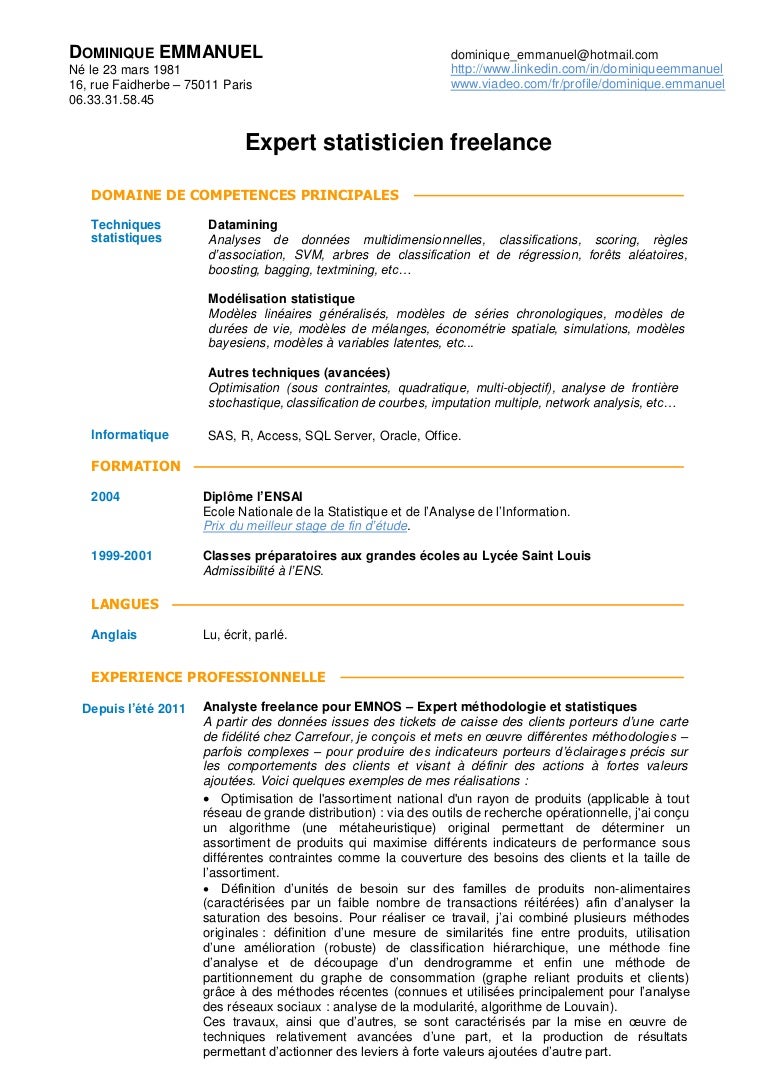 DOMINIQUE EMMANUEL
Né le 23 mars 1981
16, rue Faidherbe – 75011 Paris
06.33.31.58.45

dominique_emmanuel@hotmail.com
http://www.linkedin.com/in/dominiqueemmanuel
www.viadeo.com/fr/profile/dominique.emmanuel

Expert statisticien freelance

DOMAINE DE COMPETENCES PRINCIPALES

Techniques statistiques

Datamining
Analyses de données multidimensionnelles, classifications, scoring, règles d'association, SVM, arbres de classification et de régression, forêts aléatoires, boosting, bagging, textmining, etc…

Modélisation statistique
Modèles linéaires généralisés, modèles de séries chronologiques, modèles de durées de vie, modèles de mélanges, économétrie spatiale, simulations, modèles bayesiens, modèles à variables latentes, etc...

Autres techniques (avancées)
Optimisation (sous contraintes, quadratique, multi-objectif), analyse de frontière stochastique, classification de courbes, imputation multiple, network analysis, etc…

Informatique
SAS, R, Access, SQL Server, Oracle, Office.

FORMATION

2004
Diplôme l'ENSAI
Ecole Nationale de la Statistique et de l'Analyse de l'Information.
Prix du meilleur stage de fin d'étude.

1999-2001
Classes préparatoires aux grandes écoles au Lycée Saint Louis
Admissibilité à l'ENS.

LANGUES

Anglais
Lu, écrit, parlé.

EXPERIENCE PROFESSIONNELLE

Depuis l'été 2011
Analyste freelance pour EMNOS – Expert méthodologie et statistiques
A partir des données issues des tickets de caisse des clients porteurs d'une carte de fidélité chez Carrefour, je conçois et mets en œuvre différentes méthodologies – parfois complexes – pour produire des indicateurs porteurs d'éclairages précis sur les comportements des clients et visant à définir des actions à fortes valeurs ajoutées. Voici quelques exemples de mes réalisations :
• Optimisation de l'assortiment national d'un rayon de produits (applicable à tout réseau de grande distribution) : via des outils de recherche opérationnelle, j'ai conçu un algorithme (une métaheuristique) original permettant de déterminer un assortiment de produits qui maximise différents indicateurs de performance sous différentes contraintes comme la couverture des besoins des clients et la taille de l'assortiment.
• Définition d'unités de besoin sur des familles de produits non-alimentaires (caractérisées par un faible nombre de transactions réitérées) afin d'analyser la saturation des besoins. Pour réaliser ce travail, j'ai combiné plusieurs méthodes originales : définition d'une mesure de similarités fine entre produits, utilisation d'une amélioration (robuste) de classification hiérarchique, une méthode fine d'analyse et de découpage d'un dendrogramme et enfin une méthode de partitionnement du graphe de consommation (graphe reliant produits et clients) grâce à des méthodes récentes (connues et utilisées principalement pour l'analyse des réseaux sociaux : analyse de la modularité, algorithme de Louvain).
Ces travaux, ainsi que d'autres, se sont caractérisés par la mise en œuvre de techniques relativement avancées d'une part, et la production de résultats permettant d'actionner des leviers à forte valeurs ajoutées d'autre part.